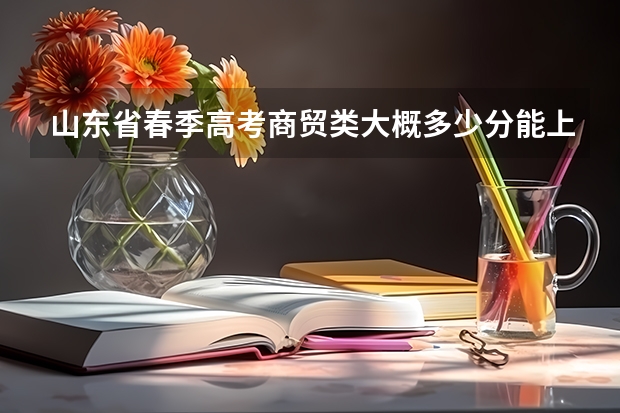 山东省春季高考商贸类大概多少分能上